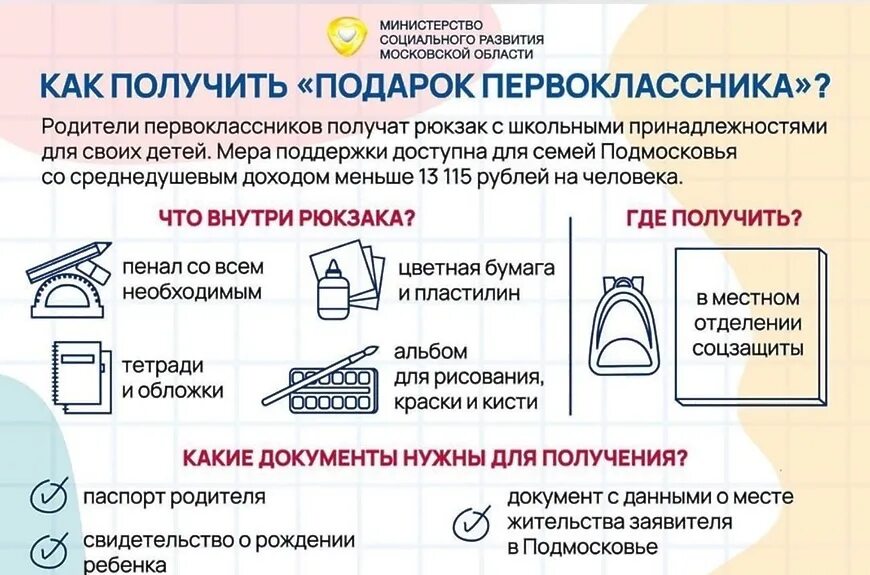 МИНИСТЕРСТВО СОЦИАЛЬНОГО РАЗВИТИЯ МОСКОВСКОЙ ОБЛАСТИ

КАК ПОЛУЧИТЬ «ПОДАРОК ПЕРВОКЛАССНИКА»?

Родители первоклассников получат рюкзак с школьными принадлежностями для своих детей. Мера поддержки доступна для семей Подмосковья со среднедушевым доходом меньше 13 115 рублей на человека.

ЧТО ВНУТРИ РЮКЗАКА?

пенал со всем необходимым

цветная бумага и пластилин

тетради и обложки

альбом для рисования, краски и кисти

ГДЕ ПОЛУЧИТЬ?

в местном отделении соцзащиты

КАКИЕ ДОКУМЕНТЫ НУЖНЫ ДЛЯ ПОЛУЧЕНИЯ?

паспорт родителя

свидетельство о рождении ребенка

документ с данными о месте жительства заявителя в Подмосковье